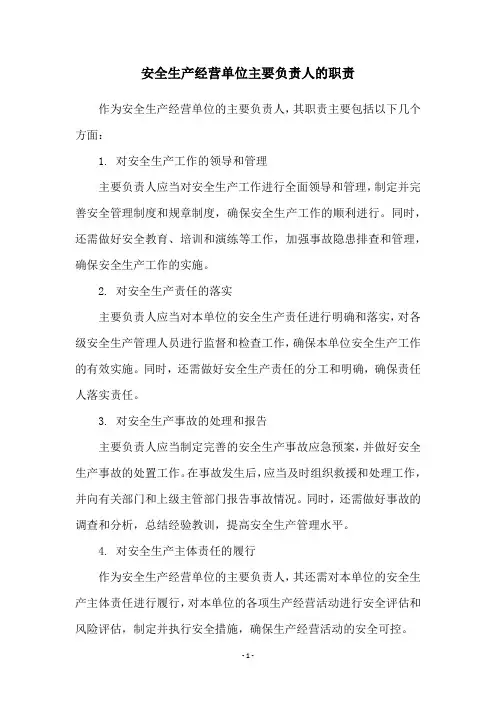 安全生产经营单位主要负责人的职责

作为安全生产经营单位的主要负责人，其职责主要包括以下几个方面：

1. 对安全生产工作的领导和管理

主要负责人应当对安全生产工作进行全面领导和管理，制定并完善安全管理制度和规章制度，确保安全生产工作的顺利进行。同时，还需做好安全教育、培训和演练等工作，加强事故隐患排查和管理，确保安全生产工作的实施。

2. 对安全生产责任的落实

主要负责人应当对本单位的安全生产责任进行明确和落实，对各级安全生产管理人员进行监督和检查工作，确保本单位安全生产工作的有效实施。同时，还需做好安全生产责任的分工和明确，确保责任人落实责任。

3. 对安全生产事故的处理和报告

主要负责人应当制定完善的安全生产事故应急预案，并做好安全生产事故的处置工作。在事故发生后，应当及时组织救援和处理工作，并向有关部门和上级主管部门报告事故情况。同时，还需做好事故的调查和分析，总结经验教训，提高安全生产管理水平。

4. 对安全生产主体责任的履行

作为安全生产经营单位的主要负责人，其还需对本单位的安全生产主体责任进行履行，对本单位的各项生产经营活动进行安全评估和风险评估，制定并执行安全措施，确保生产经营活动的安全可控。

- 1 -